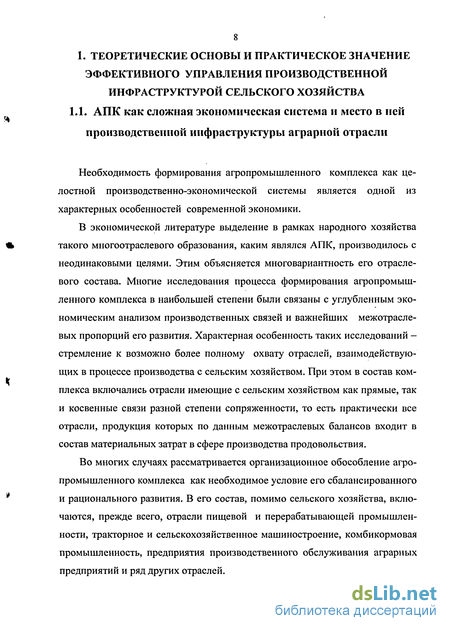 8

1. ТЕОРЕТИЧЕСКИЕ ОСНОВЫ И ПРАКТИЧЕСКОЕ ЗНАЧЕНИЕ ЭФФЕКТИВНОГО УПРАВЛЕНИЯ ПРОИЗВОДСТВЕННОЙ ИНФРАСТРУКТУРОЙ СЕЛЬСКОГО ХОЗЯЙСТВА

1.1. АПК как сложная экономическая система и место в ней производственной инфраструктуры аграрной отрасли

Необходимость формирования агропромышленного комплекса как целостной производственно-экономической системы является одной из характерных особенностей современной экономики.

В экономической литературе выделение в рамках народного хозяйства такого многоотраслевого образования, каким являлся АПК, производилось с неодинаковыми целями. Этим объясняется многовариантность его отраслевого состава. Многие исследования процесса формирования агропромышленного комплекса в наибольшей степени были связаны с углубленным экономическим анализом производственных связей и важнейших межотраслевых пропорций его развития. Характерная особенность таких исследований – стремление к возможно более полному охвату отраслей, взаимодействующих в процессе производства с сельским хозяйством. При этом в состав комплекса включались отрасли имеющие с сельским хозяйством как прямые, так и косвенные связи разной степени сопряженности, то есть практически все отрасли, продукция которых по данным межотраслевых балансов входит в состав материальных затрат в сфере производства продовольствия.

Во многих случаях рассматривается организационное обособление агропромышленного комплекса как необходимое условие его сбалансированного и рационального развития. В его состав, помимо сельского хозяйства, включаются, прежде всего, отрасли пищевой и перерабатывающей промышленности, тракторное и сельскохозяйственное машиностроение, комбикормовая промышленность, предприятия производственного обслуживания аграрных предприятий и ряд других отраслей.

dsLib.net
библиотека диссертаций